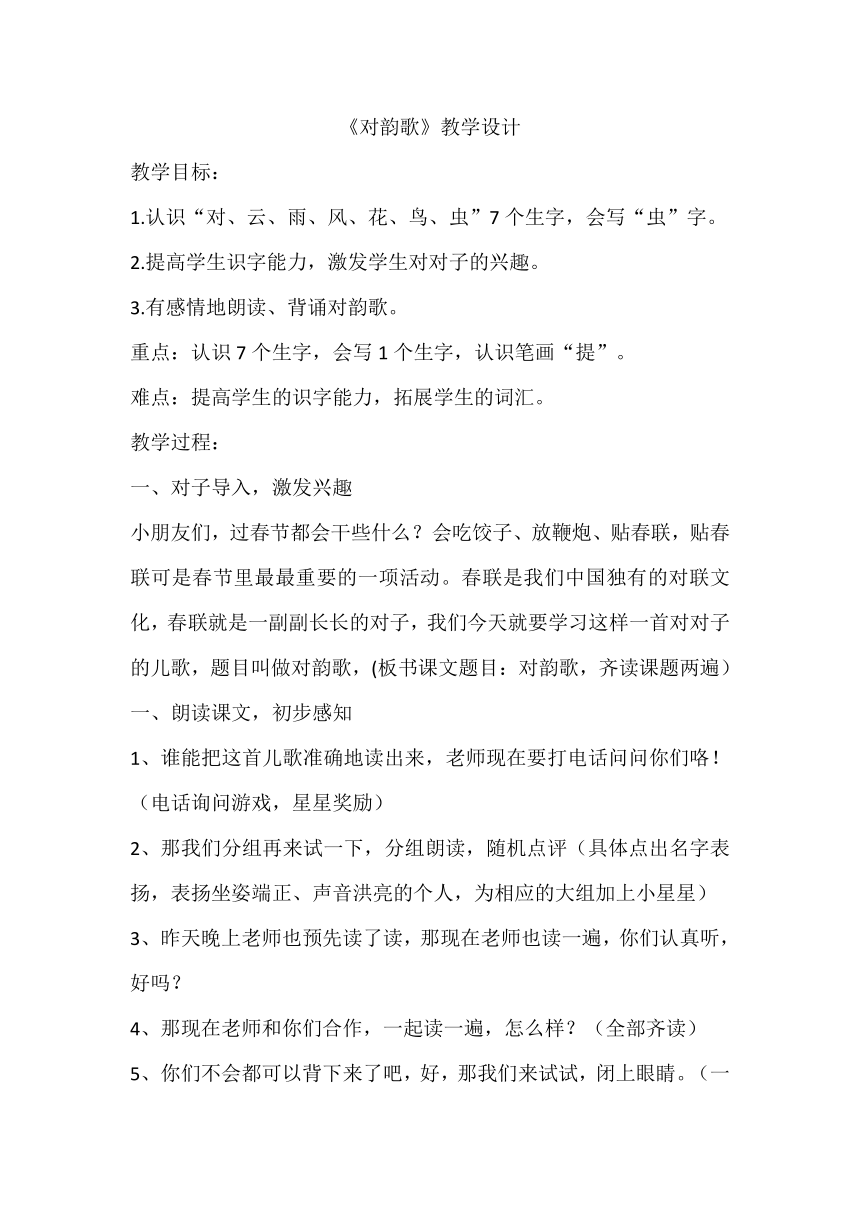 《对韵歌》教学设计

教学目标：

1.认识“对、云、雨、风、花、鸟、虫”7个生字，会写“虫”字。

2.提高学生识字能力，激发学生对对子的兴趣。

3.有感情地朗读、背诵对韵歌。

重点：认识7个生字，会写1个生字，认识笔画“提”。

难点：提高学生的识字能力，拓展学生的词汇。

教学过程：

一、对子导入，激发兴趣

小朋友们，过春节都会干些什么？会吃饺子、放鞭炮、贴春联，贴春联可是春节里最最重要的一项活动。春联是我们中国独有的对联文化，春联就是一副副长长的对子，我们今天就要学习这样一首对对子的儿歌，题目叫做对韵歌，(板书课文题目：对韵歌，齐读课题两遍）

一、朗读课文，初步感知

1、谁能把这首儿歌准确地读出来，老师现在要打电话问问你们咯！（电话询问游戏，星星奖励）

2、那我们分组再来试一下，分组朗读，随机点评（具体点出名字表扬，表扬坐姿端正、声音洪亮的个人，为相应的大组加上小星星）

3、昨天晚上老师也预先读了读，那现在老师也读一遍，你们认真听，好吗？

4、那现在老师和你们合作，一起读一遍，怎么样？（全部齐读）

5、你们不会都可以背下来了吧，好，那我们来试试，闭上眼睛。（一